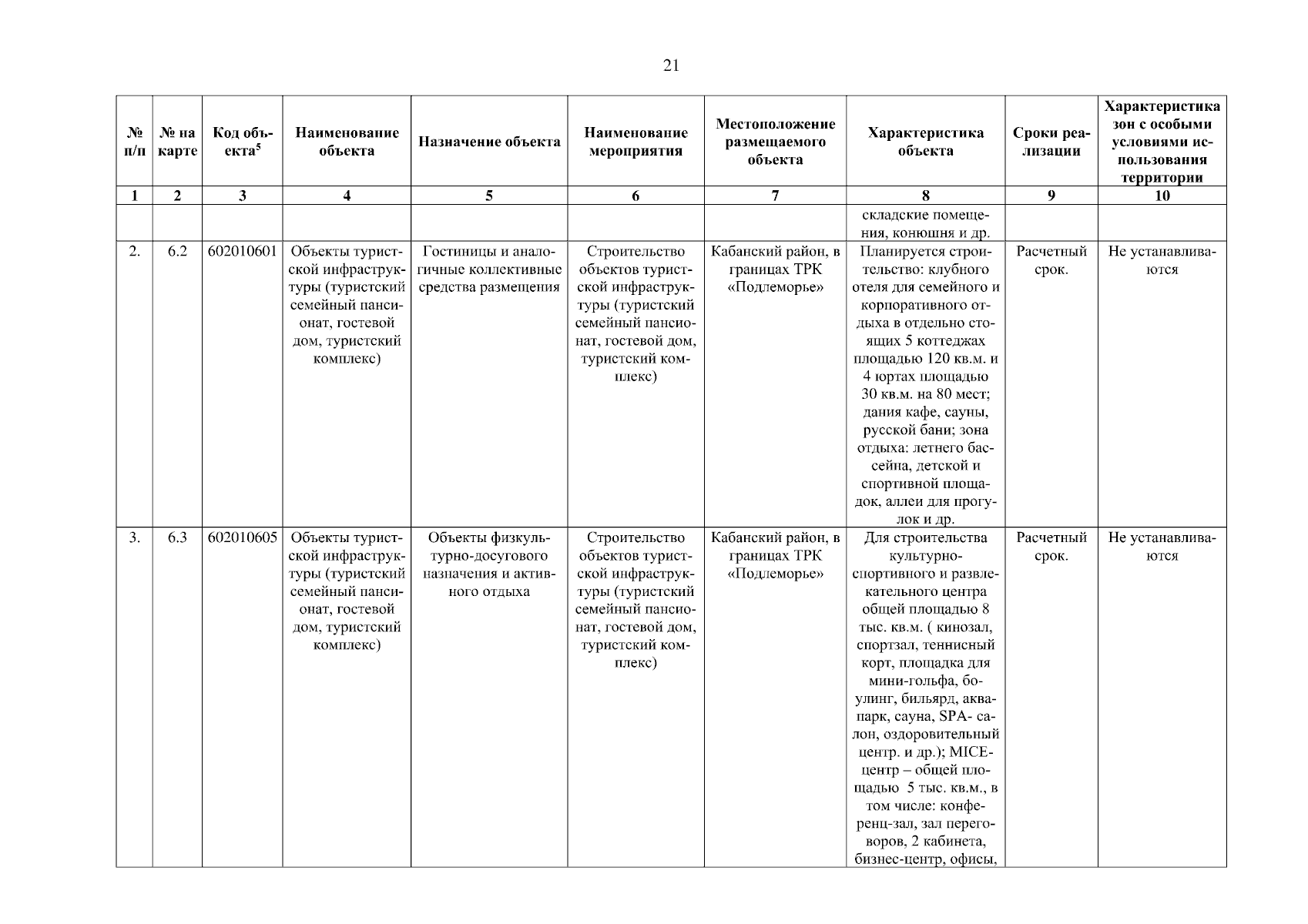 21

| № п/п | № на карте | Код объекта$^5$ | Наименование объекта | Назначение объекта | Наименование мероприятия | Местоположение размещаемого объекта | Характеристика объекта | Сроки реализации | Характеристика зон с особыми условиями использования территории |
|---|---|---|---|---|---|---|---|---|---|
| 1 | 2 | 3 | 4 | 5 | 6 | 7 | 8 | 9 | 10 |
| | | | | | | | складские помещения, конюшня и др. | | |
| 2. | 6.2 | 602010601 | Объекты туристской инфраструктуры (туристский семейный пансионат, гостевой дом, туристский комплекс) | Гостиницы и аналогичные коллективные средства размещения | Строительство объектов туристской инфраструктуры (туристский семейный пансионат, гостевой дом, туристский комплекс) | Кабанский район, в границах ТРК «Подлеморье» | Планируется строительство: клубного отеля для семейного и корпоративного отдыха в отдельно стоящих 5 коттеджах площадью 120 кв.м. и 4 юртах площадью 30 кв.м. на 80 мест; дания кафе, сауны, русской бани; зона отдыха: летнего бассейна, детской и спортивной площадок, аллеи для прогулок и др. | Расчетный срок. | Не устанавливаются |
| 3. | 6.3 | 602010605 | Объекты туристской инфраструктуры (туристский семейный пансионат, гостевой дом, туристский комплекс) | Объекты физкультурно-досугового назначения и активного отдыха | Строительство объектов туристской инфраструктуры (туристский семейный пансионат, гостевой дом, туристский комплекс) | Кабанский район, в границах ТРК «Подлеморье» | Для строительства культурно-спортивного и развлекательного центра общей площадью 8 тыс. кв.м. ( кинозал, спортзал, теннисный корт, площадка для мини-гольфа, боулинг, бильярд, аквапарк, сауна, SPA- салон, оздоровительный центр. и др.); MICE-центр – общей площадью 5 тыс. кв.м., в том числе: конференц-зал, зал переговоров, 2 кабинета, бизнес-центр, офисы, | Расчетный срок. | Не устанавливаются |